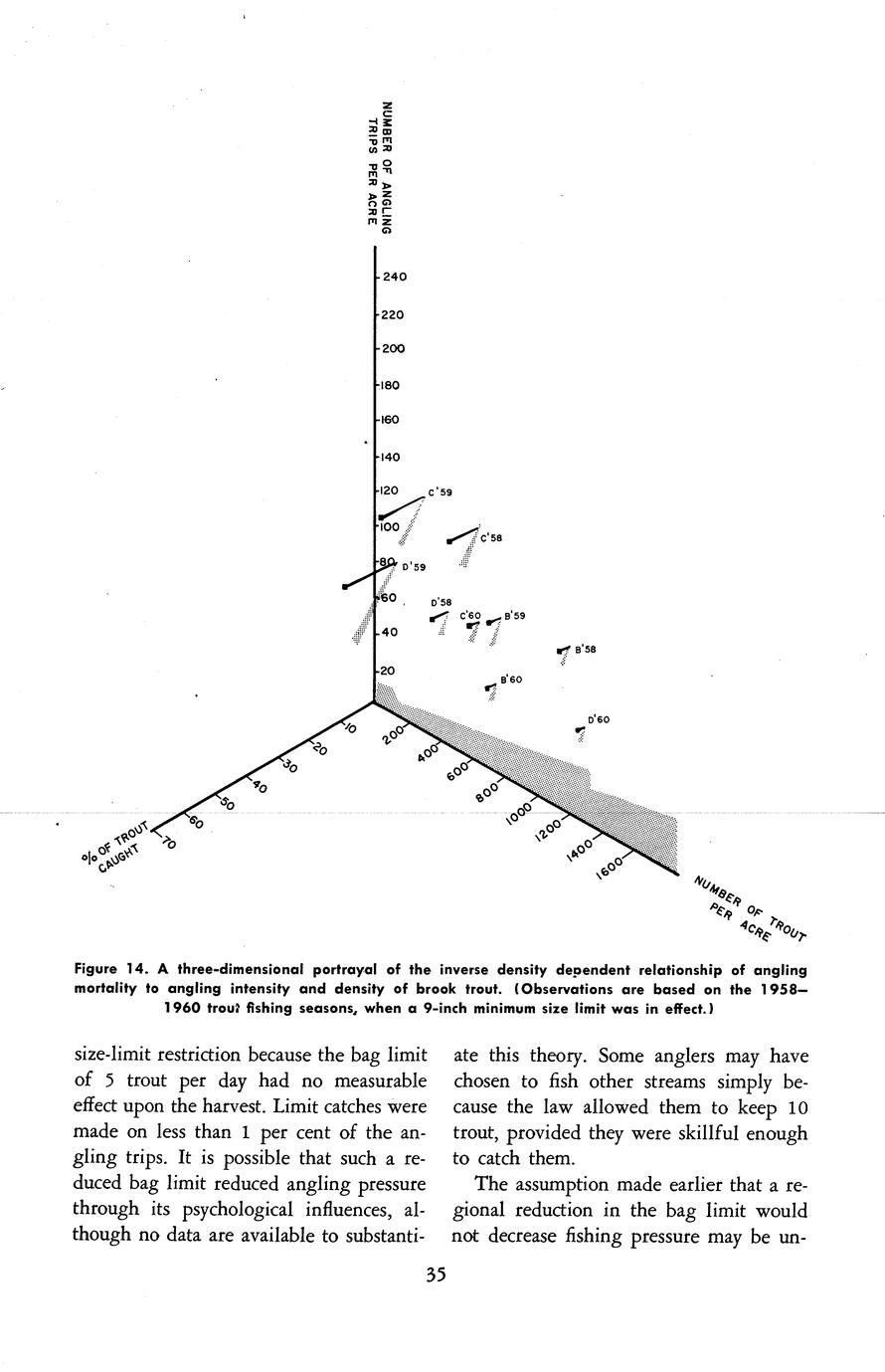 NUMBER OF ANGLING TRIPS PER ACRE

240
220
200
180
160
140
120
100
80
60
40
20

C'59
C'58
D'59
D'58
C'60
B'59
B'58
B'60
D'60

10
20
30
40
50
60
70
% OF TROUT CAUGHT

200
400
600
800
1000
1200
1400
1600
NUMBER OF TROUT PER ACRE

Figure 14. A three-dimensional portrayal of the inverse density dependent relationship of angling mortality to angling intensity and density of brook trout. (Observations are based on the 1958–1960 trout fishing seasons, when a 9-inch minimum size limit was in effect.)

size-limit restriction because the bag limit of 5 trout per day had no measurable effect upon the harvest. Limit catches were made on less than 1 per cent of the angling trips. It is possible that such a reduced bag limit reduced angling pressure through its psychological influences, although no data are available to substantiate this theory. Some anglers may have chosen to fish other streams simply because the law allowed them to keep 10 trout, provided they were skillful enough to catch them.

The assumption made earlier that a regional reduction in the bag limit would not decrease fishing pressure may be un-

35